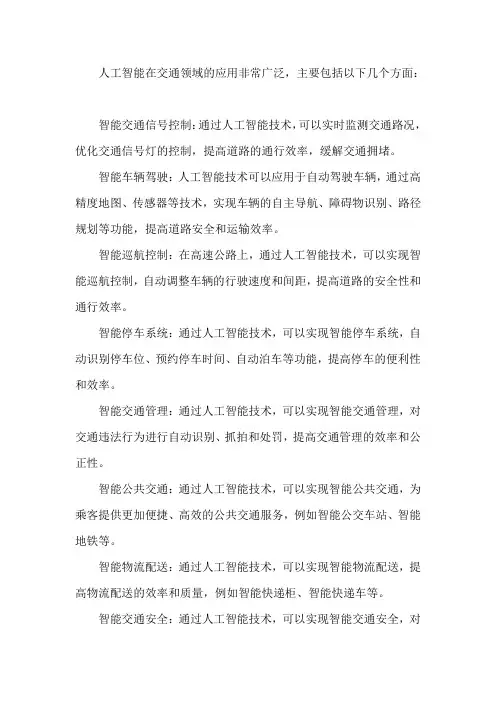 人工智能在交通领域的应用非常广泛，主要包括以下几个方面：

智能交通信号控制：通过人工智能技术，可以实时监测交通路况，优化交通信号灯的控制，提高道路的通行效率，缓解交通拥堵。

智能车辆驾驶：人工智能技术可以应用于自动驾驶车辆，通过高精度地图、传感器等技术，实现车辆的自主导航、障碍物识别、路径规划等功能，提高道路安全和运输效率。

智能巡航控制：在高速公路上，通过人工智能技术，可以实现智能巡航控制，自动调整车辆的行驶速度和间距，提高道路的安全性和通行效率。

智能停车系统：通过人工智能技术，可以实现智能停车系统，自动识别停车位、预约停车时间、自动泊车等功能，提高停车的便利性和效率。

智能交通管理：通过人工智能技术，可以实现智能交通管理，对交通违法行为进行自动识别、抓拍和处罚，提高交通管理的效率和公正性。

智能公共交通：通过人工智能技术，可以实现智能公共交通，为乘客提供更加便捷、高效的公共交通服务，例如智能公交车站、智能地铁等。

智能物流配送：通过人工智能技术，可以实现智能物流配送，提高物流配送的效率和质量，例如智能快递柜、智能快递车等。

智能交通安全：通过人工智能技术，可以实现智能交通安全，对